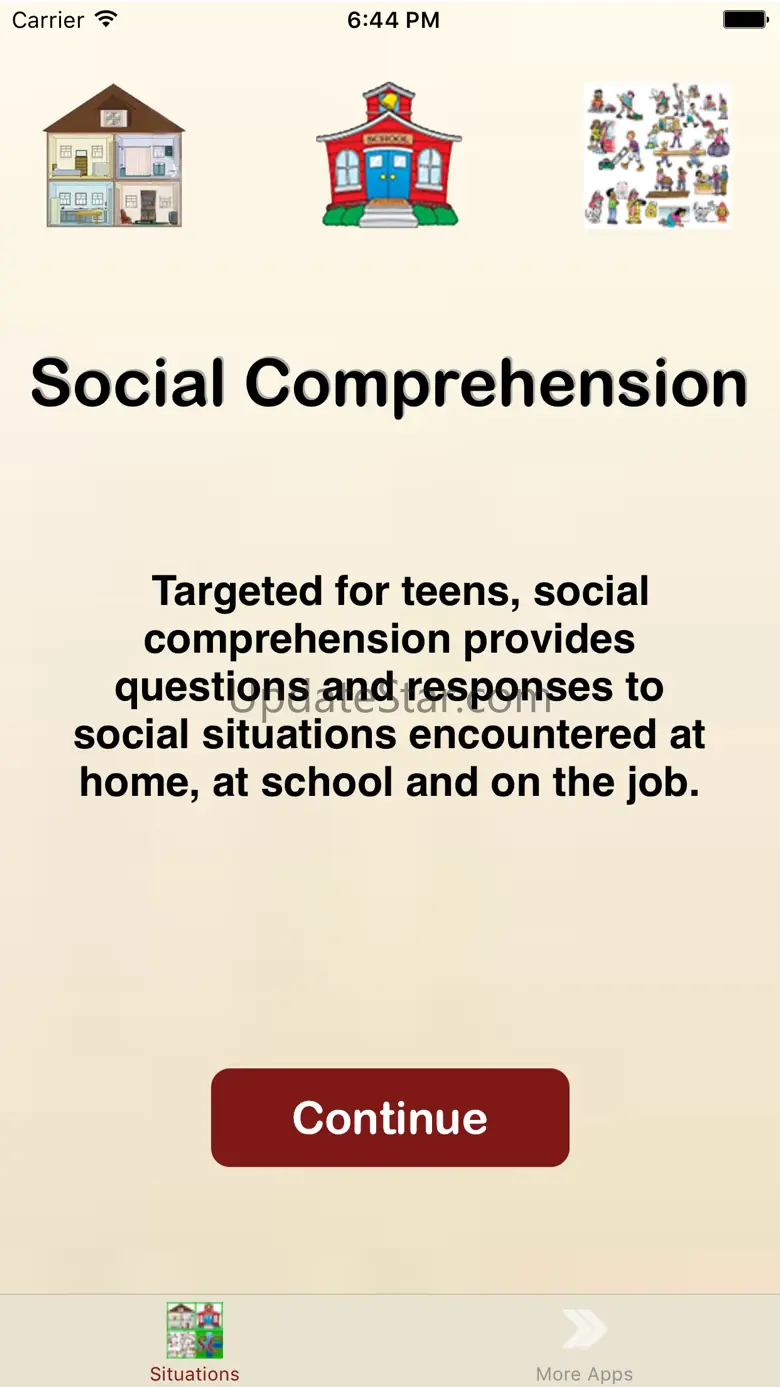 Carrier 6:44 PM

SCHOOL

Social Comprehension

Targeted for teens, social comprehension provides questions and responses to social situations encountered at home, at school and on the job.

UpdateStar.com

Continue

Situations
More Apps